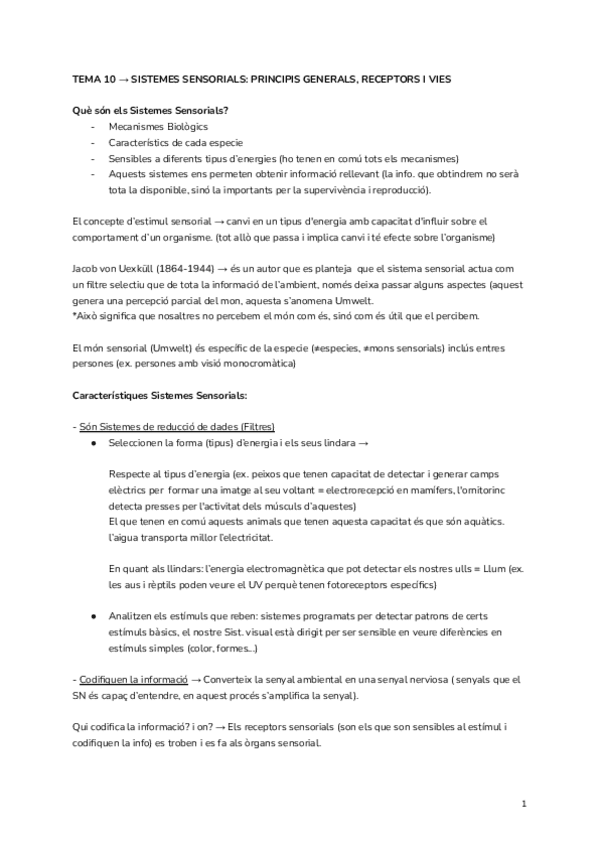 TEMA 10 → SISTEMES SENSORIALS: PRINCIPIS GENERALS, RECEPTORS I VIES

Què són els Sistemes Sensorials?
- Mecanismes Biològics
- Característics de cada especie
- Sensibles a diferents tipus d'energies (ho tenen en comú tots els mecanismes)
- Aquests sistemes ens permeten obtenir informació rellevant (la info. que obtindrem no serà tota la disponible, sinó la importants per la supervivència i reproducció).

El concepte d'estímul sensorial → canvi en un tipus d'energia amb capacitat d'influir sobre el comportament d'un organisme. (tot allò que passa i implica canvi i té efecte sobre l'organisme)

Jacob von Uexküll (1864-1944) → és un autor que es planteja que el sistema sensorial actua com un filtre selectiu que de tota la informació de l'ambient, només deixa passar alguns aspectes (aquest genera una percepció parcial del mon, aquesta s'anomena Umwelt.
*Això significa que nosaltres no percebem el món com és, sinó com és útil que el percibem.

El món sensorial (Umwelt) és específic de la especie (≠especies, ≠mons sensorials) inclús entres persones (ex. persones amb visió monocromàtica)

Característiques Sistemes Sensorials:

- Són Sistemes de reducció de dades (Filtres)
● Seleccionen la forma (tipus) d'energia i els seus lindara →

Respecte al tipus d'energia (ex. peixos que tenen capacitat de detectar i generar camps elèctrics per formar una imatge al seu voltant = electrorecepció en mamífers, l'ornitorinc detecta presses per l'activitat dels músculs d'aquestes)
El que tenen en comú aquests animals que tenen aquesta capacitat és que són aquàtics. l'aigua transporta millor l'electricitat.

En quant als llindars: l'energia electromagnètica que pot detectar els nostres ulls = Llum (ex. les aus i rèptils poden veure el UV perquè tenen fotoreceptors específics)

● Analitzen els estímuls que reben: sistemes programats per detectar patrons de certs estímuls bàsics, el nostre Sist. visual està dirigit per ser sensible en veure diferències en estímuls simples (color, formes...)

- Codifiquen la informació → Converteix la senyal ambiental en una senyal nerviosa ( senyals que el SN és capaç d'entendre, en aquest procés s'amplifica la senyal).

Qui codifica la informació? i on? → Els receptors sensorials (son els que son sensibles al estímul i codifiquen la info) es troben i es fa als òrgans sensorial.

1